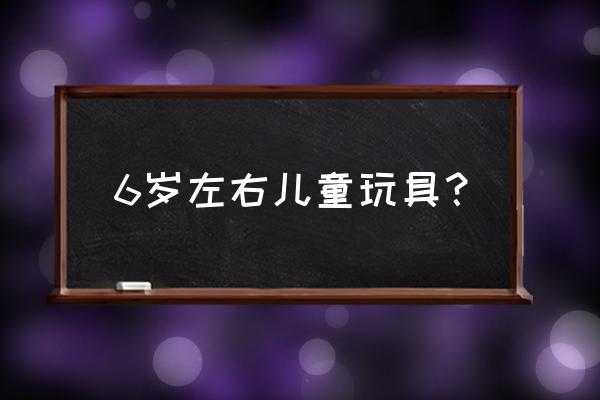 6岁左右儿童玩具?